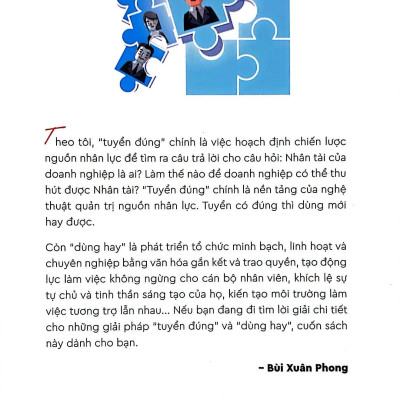 Theo tôi, "tuyển đúng" chính là việc hoạch định chiến lược nguồn nhân lực để tìm ra câu trả lời cho câu hỏi: Nhân tài của doanh nghiệp là ai? Làm thế nào để doanh nghiệp có thể thu hút được Nhân tài? "Tuyển đúng" chính là nền tảng của nghệ thuật quản trị nguồn nhân lực. Tuyển có đúng thì dùng mới hay được.

Còn "dùng hay" là phát triển tổ chức minh bạch, linh hoạt và chuyên nghiệp bằng văn hóa gắn kết và trao quyền, tạo động lực làm việc không ngừng cho cán bộ nhân viên, khích lệ sự tự chủ và tinh thần sáng tạo của họ, kiến tạo môi trường làm việc tương trợ lẫn nhau... Nếu bạn đang đi tìm lời giải chi tiết cho những giải pháp "tuyển đúng" và "dùng hay", cuốn sách này dành cho bạn.

– Bùi Xuân Phong